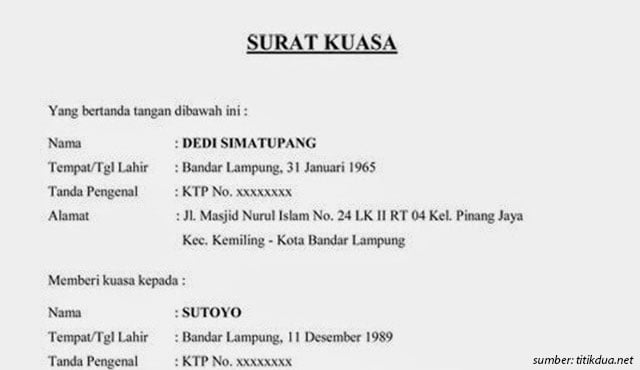 SURAT KUASA

Yang bertanda tangan dibawah ini :

Nama : DEDI SIMATUPANG
Tempat/Tgl Lahir : Bandar Lampung, 31 Januari 1965
Tanda Pengenal : KTP No. xxxxxxxx
Alamat : Jl. Masjid Nurul Islam No. 24 LK II RT 04 Kel. Pinang Jaya Kec. Kemiling - Kota Bandar Lampung

Memberi kuasa kepada :

Nama : SUTOYO
Tempat/Tgl Lahir : Bandar Lampung, 11 Desember 1989
Tanda Pengenal : KTP No. xxxxxxxx

sumber: titikdua.net